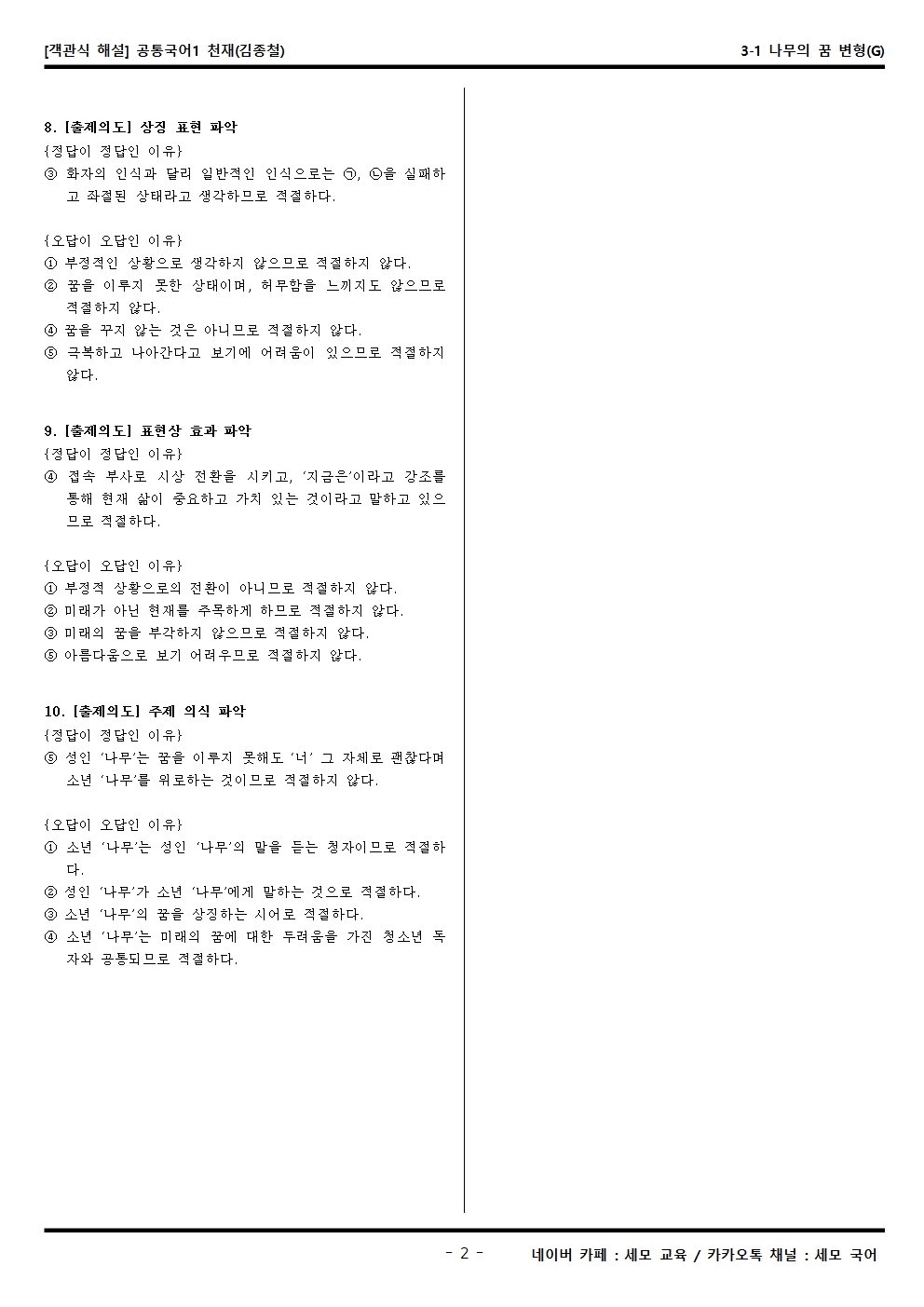 [객관식 해설] 공통국어1 천재(김종철)

3-1 나무의 꿈 변형(G)

8. [출제의도] 상징 표현 파악
{정답이 정답인 이유}
③ 화자의 인식과 달리 일반적인 인식으로는 ㉠, ㉡을 실패하고 좌절된 상태라고 생각하므로 적절하다.

{오답이 오답인 이유}
① 부정적인 상황으로 생각하지 않으므로 적절하지 않다.
② 꿈을 이루지 못한 상태이며, 허무함을 느끼지도 않으므로 적절하지 않다.
④ 꿈을 꾸지 않는 것은 아니므로 적절하지 않다.
⑤ 극복하고 나아간다고 보기에 어려움이 있으므로 적절하지 않다.

9. [출제의도] 표현상 효과 파악
{정답이 정답인 이유}
④ 접속 부사로 시상 전환을 시키고, '지금은'이라고 강조를 통해 현재 삶이 중요하고 가치 있는 것이라고 말하고 있으므로 적절하다.

{오답이 오답인 이유}
① 부정적 상황으로의 전환이 아니므로 적절하지 않다.
② 미래가 아닌 현재를 주목하게 하므로 적절하지 않다.
③ 미래의 꿈을 부각하지 않으므로 적절하지 않다.
⑤ 아름다움으로 보기 어려우므로 적절하지 않다.

10. [출제의도] 주제 의식 파악
{정답이 정답인 이유}
⑤ 성인 '나무'는 꿈을 이루지 못해도 '너' 그 자체로 괜찮다며 소년 '나무'를 위로하는 것이므로 적절하지 않다.

{오답이 오답인 이유}
① 소년 '나무'는 성인 '나무'의 말을 듣는 청자이므로 적절하다.
② 성인 '나무'가 소년 '나무'에게 말하는 것으로 적절하다.
③ 소년 '나무'의 꿈을 상징하는 시어로 적절하다.
④ 소년 '나무'는 미래의 꿈에 대한 두려움을 가진 청소년 독자와 공통되므로 적절하다.

- 2 -

네이버 카페 : 세모 교육 / 카카오톡 채널 : 세모 국어